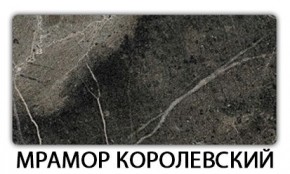 МРАМОР КОРОЛЕВСКИЙ